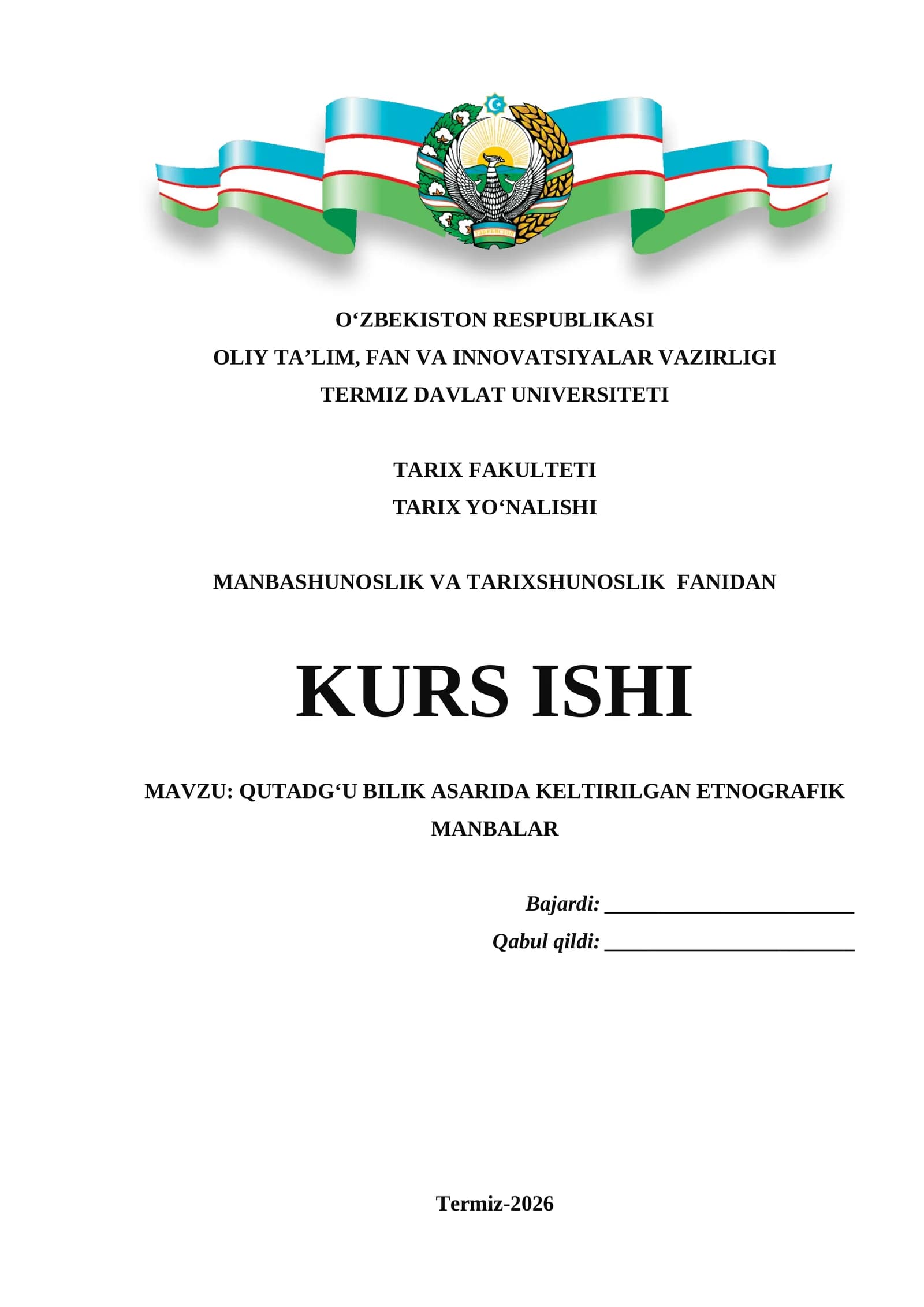 O‘ZBEKISTON RESPUBLIKASI
OLIY TA’LIM, FAN VA INNOVATSIYALAR VAZIRLIGI
TERMIZ DAVLAT UNIVERSITETI

TARIX FAKULTETI
TARIX YO‘NALISHI

MANBASHUNOSLIK VA TARIXSHUNOSLIK FANIDAN

KURS ISHI

MAVZU: QUTADG‘U BILIK ASARIDA KELTIRILGAN ETNOGRAFIK MANBALAR

Bajardi: ________________________
Qabul qildi: ________________________

Termiz-2026